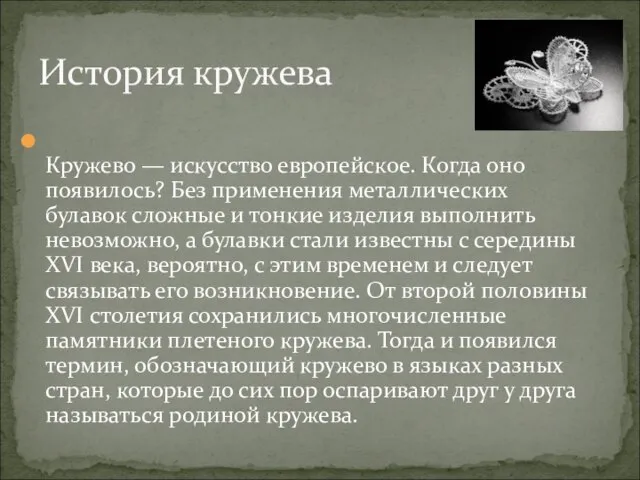 История кружева

Кружево — искусство европейское. Когда оно появилось? Без применения металлических булавок сложные и тонкие изделия выполнить невозможно, а булавки стали известны с середины XVI века, вероятно, с этим временем и следует связывать его возникновение. От второй половины XVI столетия сохранились многочисленные памятники плетеного кружева. Тогда и появился термин, обозначающий кружево в языках разных стран, которые до сих пор оспаривают друг у друга называться родиной кружева.